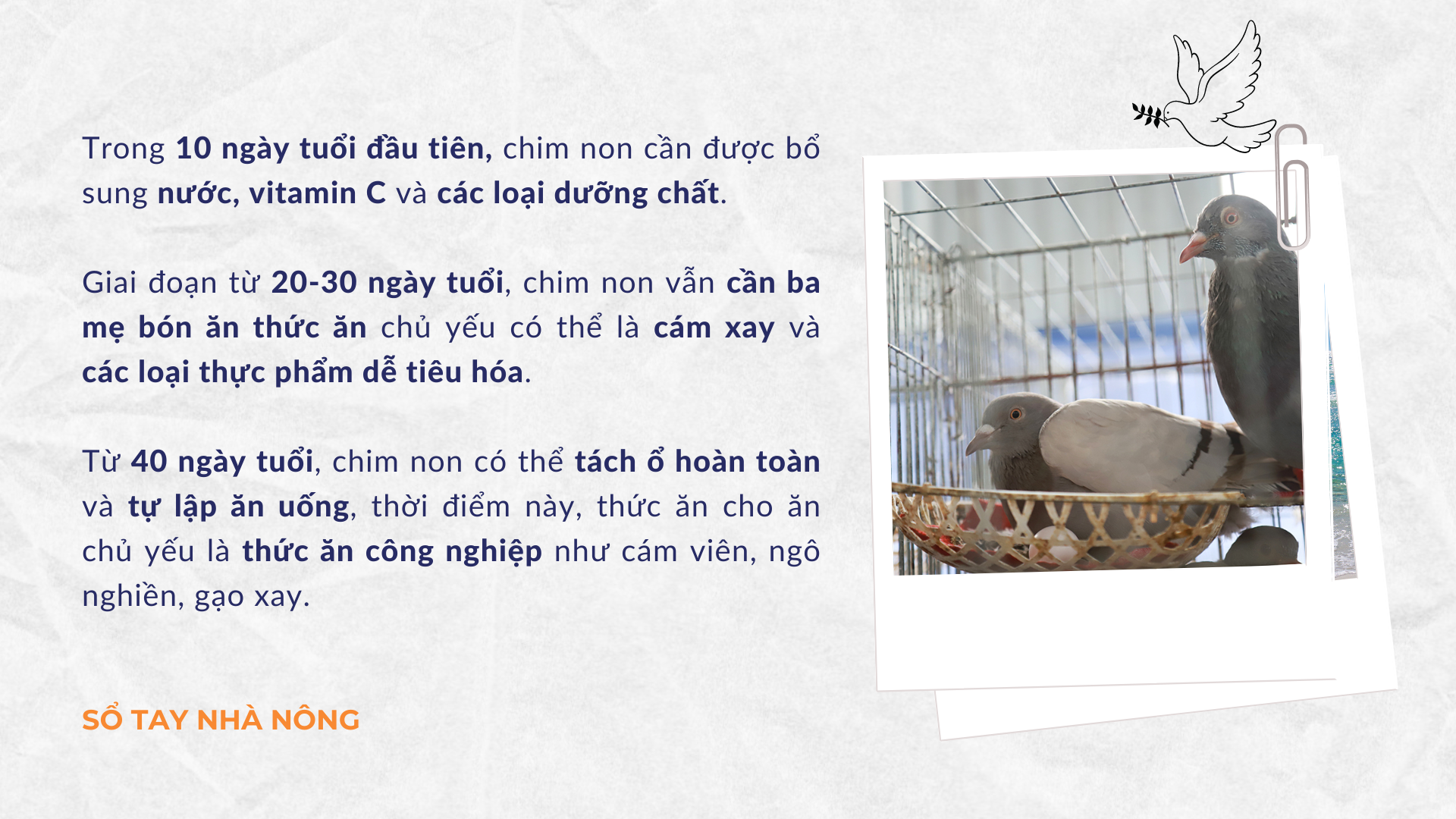 Trong 10 ngày tuổi đầu tiên, chim non cần được bổ sung nước, vitamin C và các loại dưỡng chất.

Giai đoạn từ 20-30 ngày tuổi, chim non vẫn cần ba mẹ bón ăn thức ăn chủ yếu có thể là cám xay và các loại thực phẩm dễ tiêu hóa.

Từ 40 ngày tuổi, chim non có thể tách ổ hoàn toàn và tự lập ăn uống, thời điểm này, thức ăn cho ăn chủ yếu là thức ăn công nghiệp như cám viên, ngô nghiền, gạo xay.

SỔ TAY NHÀ NÔNG